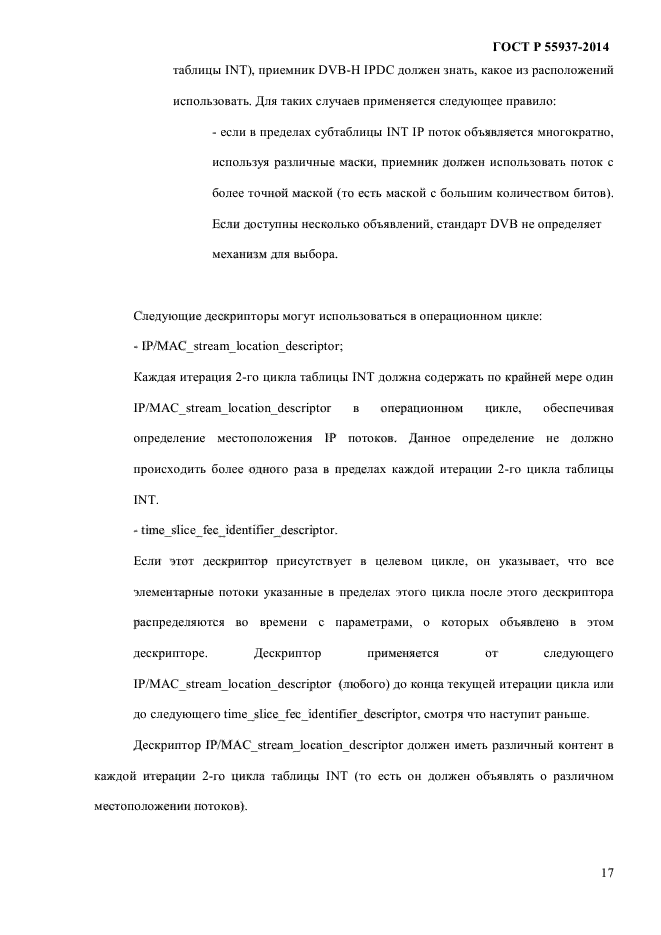 ГОСТ Р 55937-2014

таблицы INT), приемник DVB-H IPDC должен знать, какое из расположений использовать. Для таких случаев применяется следующее правило:

- если в пределах субтаблицы INT IP поток объявляется многократно, используя различные маски, приемник должен использовать поток с более точной маской (то есть маской с большим количеством битов). Если доступны несколько объявлений, стандарт DVB не определяет механизм для выбора.

Следующие дескрипторы могут использоваться в операционном цикле:

- IP/MAC_stream_location_descriptor;

Каждая итерация 2-го цикла таблицы INT должна содержать по крайней мере один IP/MAC_stream_location_descriptor в операционном цикле, обеспечивая определение местоположения IP потоков. Данное определение не должно происходить более одного раза в пределах каждой итерации 2-го цикла таблицы INT.

- time_slice_fec_identifier_descriptor.

Если этот дескриптор присутствует в целевом цикле, он указывает, что все элементарные потоки указанные в пределах этого цикла после этого дескриптора распределяются во времени с параметрами, о которых объявлено в этом дескрипторе. Дескриптор применяется от следующего IP/MAC_stream_location_descriptor (любого) до конца текущей итерации цикла или до следующего time_slice_fec_identifier_descriptor, смотря что наступит раньше.

Дескриптор IP/MAC_stream_location_descriptor должен иметь различный контент в каждой итерации 2-го цикла таблицы INT (то есть он должен объявлять о различном местоположении потоков).

17